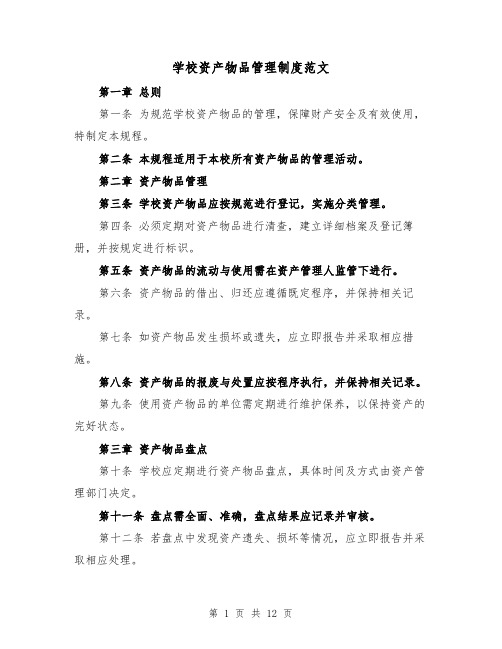 学校资产物品管理制度范文

第一章 总则

第一条 为规范学校资产物品的管理，保障财产安全及有效使用，特制定本规程。

第二条 本规程适用于本校所有资产物品的管理活动。

第二章 资产物品管理

第三条 学校资产物品应按规范进行登记，实施分类管理。

第四条 必须定期对资产物品进行清查，建立详细档案及登记簿册，并按规定进行标识。

第五条 资产物品的流动与使用需在资产管理人监管下进行。

第六条 资产物品的借出、归还应遵循既定程序，并保持相关记录。

第七条 如资产物品发生损坏或遗失，应立即报告并采取相应措施。

第八条 资产物品的报废与处置应按程序执行，并保持相关记录。

第九条 使用资产物品的单位需定期进行维护保养，以保持资产的完好状态。

第三章 资产物品盘点

第十条 学校应定期进行资产物品盘点，具体时间及方式由资产管理部门决定。

第十一条 盘点需全面、准确，盘点结果应记录并审核。

第十二条 若盘点中发现资产遗失、损坏等情况，应立即报告并采取相应处理。

第 1 页 共 12 页